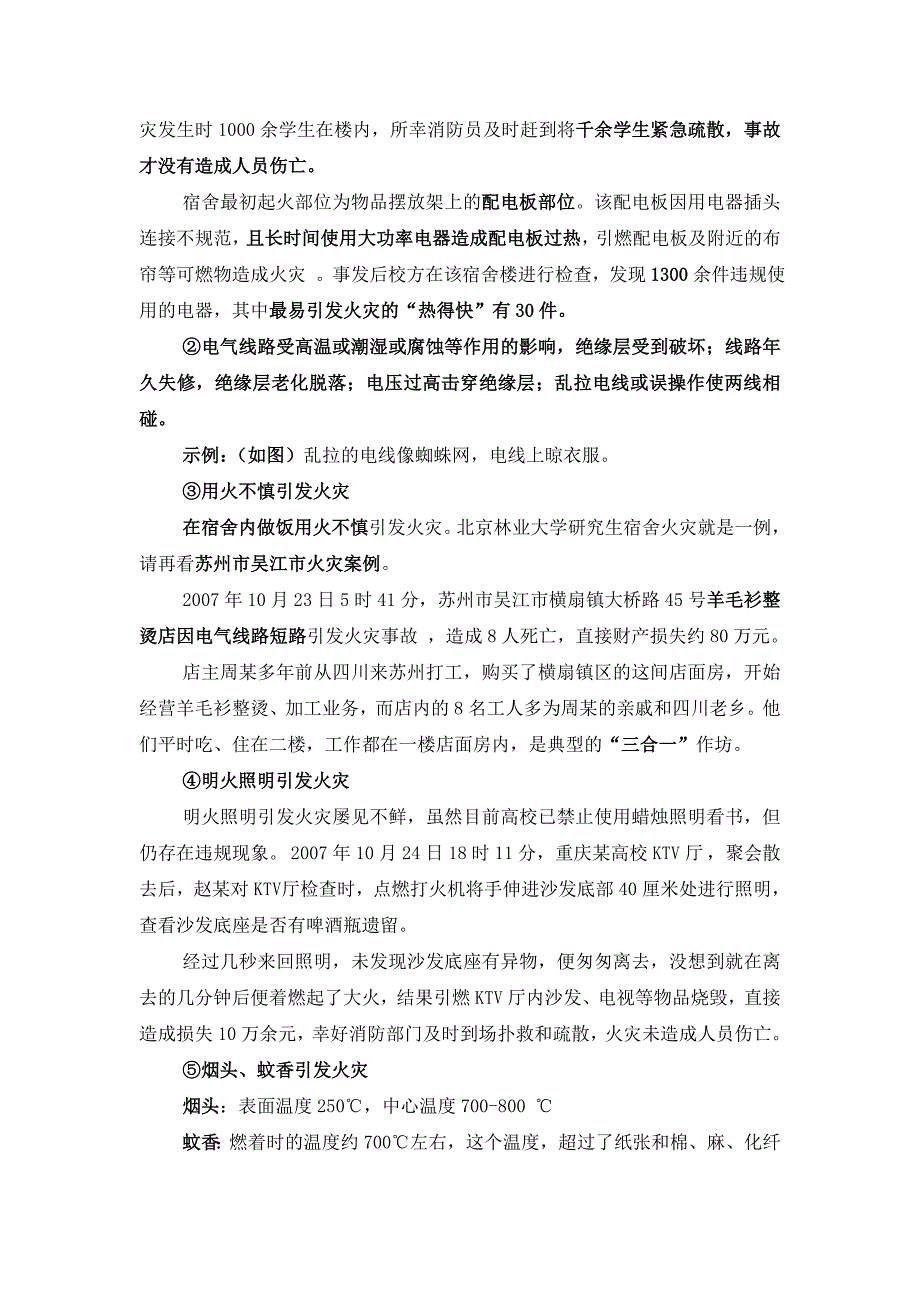 灾发生时 1000 余学生在楼内，所幸消防员及时赶到将千余学生紧急疏散，事故才没有造成人员伤亡。

宿舍最初起火部位为物品摆放架上的配电板部位。该配电板因用电器插头连接不规范，且长时间使用大功率电器造成配电板过热，引燃配电板及附近的布帘等可燃物造成火灾 。事发后校方在该宿舍楼进行检查，发现 1300 余件违规使用的电器，其中最易引发火灾的“热得快”有 30 件。

②电气线路受高温或潮湿或腐蚀等作用的影响，绝缘层受到破坏；线路年久失修，绝缘层老化脱落；电压过高击穿绝缘层；乱拉电线或误操作使两线相碰。

示例：（如图）乱拉的电线像蜘蛛网，电线上晾衣服。

③用火不慎引发火灾

在宿舍内做饭用火不慎引发火灾。北京林业大学研究生宿舍火灾就是一例，请再看苏州市吴江市火灾案例。

2007 年 10 月 23 日 5 时 41 分，苏州市吴江市横扇镇大桥路 45 号羊毛衫整烫店因电气线路短路引发火灾事故 ，造成 8 人死亡，直接财产损失约 80 万元。

店主周某多年前从四川来苏州打工，购买了横扇镇区的这间店面房，开始经营羊毛衫整烫、加工业务，而店内的 8 名工人多为周某的亲戚和四川老乡。他们平时吃、住在二楼，工作都在一楼店面房内，是典型的“三合一”作坊。

④明火照明引发火灾

明火照明引发火灾屡见不鲜，虽然目前高校已禁止使用蜡烛照明看书，但仍存在违规现象。2007 年 10 月 24 日 18 时 11 分，重庆某高校 KTV 厅，聚会散去后，赵某对 KTV厅检查时，点燃打火机将手伸进沙发底部 40 厘米处进行照明，查看沙发底座是否有啤酒瓶遗留。

经过几秒来回照明，未发现沙发底座有异物，便匆匆离去，没想到就在离去的几分钟后便着燃起了大火，结果引燃 KTV 厅内沙发、电视等物品烧毁，直接造成损失 10 万余元，幸好消防部门及时到场扑救和疏散，火灾未造成人员伤亡。

⑤烟头、蚊香引发火灾

烟头：表面温度 250℃，中心温度 700-800 ℃

蚊香：燃着时的温度约 700℃左右，这个温度，超过了纸张和棉、麻、化纤